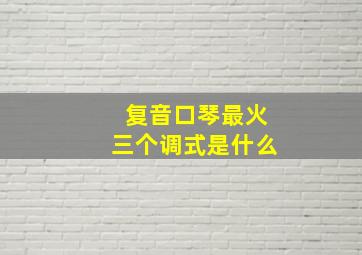 复音口琴最火
三个调式是什么